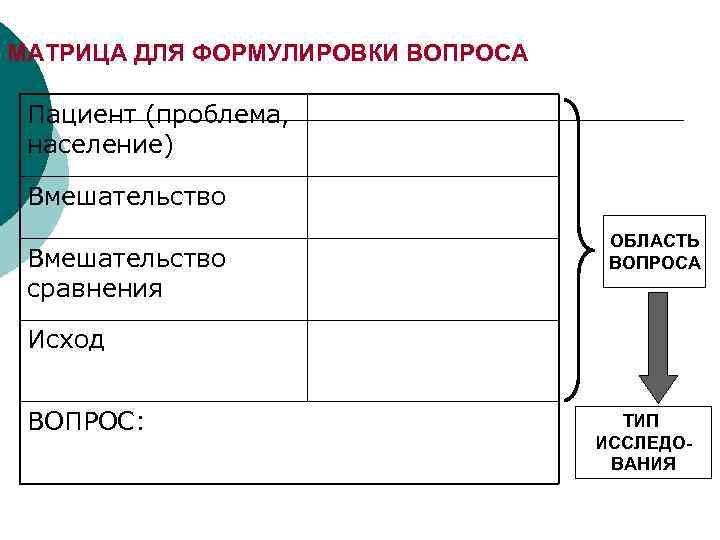 МАТРИЦА ДЛЯ ФОРМУЛИРОВКИ ВОПРОСА

| Пациент (проблема, население) | |
|---|---|
| Вмешательство | |
| Вмешательство сравнения | |
| Исход | |
| ВОПРОС: | |

ОБЛАСТЬ ВОПРОСА

ТИП ИССЛЕДОВАНИЯ